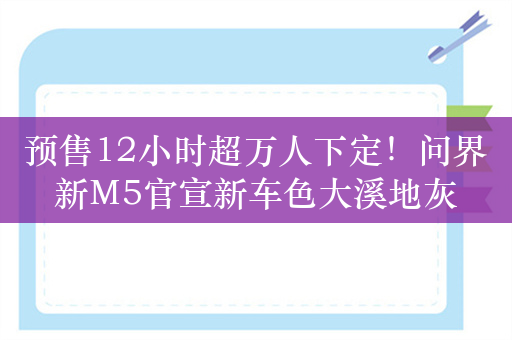 预售12小时超万人下定！问界新M5官宣新车色大溪地灰